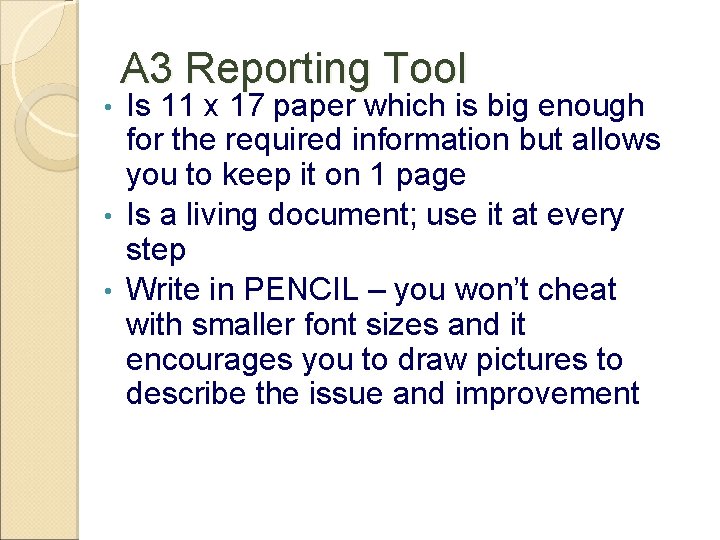 A3 Reporting Tool

• Is 11 x 17 paper which is big enough for the required information but allows you to keep it on 1 page
• Is a living document; use it at every step
• Write in PENCIL – you won't cheat with smaller font sizes and it encourages you to draw pictures to describe the issue and improvement